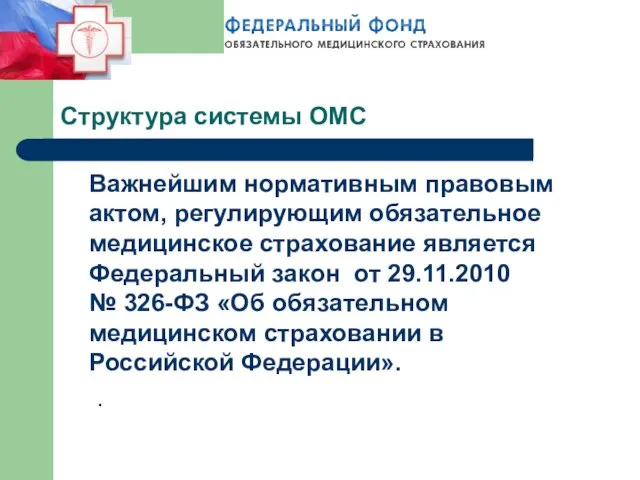 ФЕДЕРАЛЬНЫЙ ФОНД
ОБЯЗАТЕЛЬНОГО МЕДИЦИНСКОГО СТРАХОВАНИЯ

Структура системы ОМС

Важнейшим нормативным правовым актом, регулирующим обязательное медицинское страхование является Федеральный закон от 29.11.2010 № 326-ФЗ «Об обязательном медицинском страховании в Российской Федерации».

.